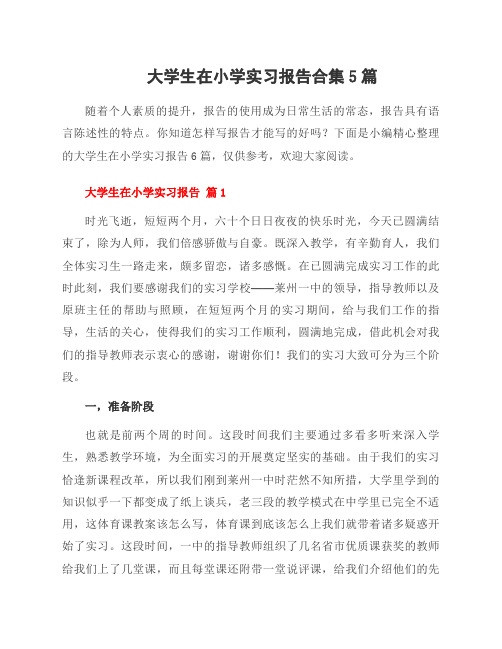 大学生在小学实习报告合集5篇

随着个人素质的提升，报告的使用成为日常生活的常态，报告具有语言陈述性的特点。你知道怎样写报告才能写的好吗？下面是小编精心整理的大学生在小学实习报告6篇，仅供参考，欢迎大家阅读。

大学生在小学实习报告 篇1

时光飞逝，短短两个月，六十个日日夜夜的快乐时光，今天已圆满结束了，除为人师，我们倍感骄傲与自豪。既深入教学，有辛勤育人，我们全体实习生一路走来，颇多留恋，诸多感慨。在已圆满完成实习工作的此时此刻，我们要感谢我们的实习学校——莱州一中的领导，指导教师以及原班主任的帮助与照顾，在短短两个月的实习期间，给与我们工作的指导，生活的关心，使得我们的实习工作顺利，圆满地完成，借此机会对我们的指导教师表示衷心的感谢，谢谢你们！我们的实习大致可分为三个阶段。

一，准备阶段

也就是前两个周的时间。这段时间我们主要通过多看多听来深入学生，熟悉教学环境，为全面实习的开展奠定坚实的基础。由于我们的实习恰逢新课程改革，所以我们刚到莱州一中时茫然不知所措，大学里学到的知识似乎一下都变成了纸上谈兵，老三段的教学模式在中学里已完全不适用，这体育课教案该怎么写，体育课到底该怎么上我们就带着诸多疑惑开始了实习。这段时间，一中的指导教师组织了几名省市优质课获奖的教师给我们上了几堂课，而且每堂课还附带一堂说评课，给我们介绍他们的先